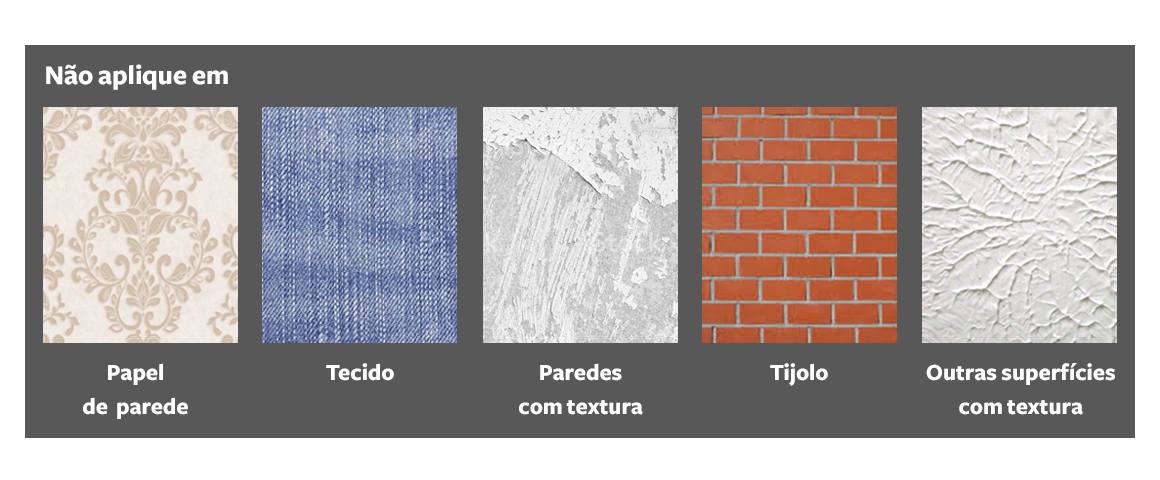 Não aplique em

Papel de parede

Tecido

Paredes com textura

Tijolo

Outras superfícies com textura